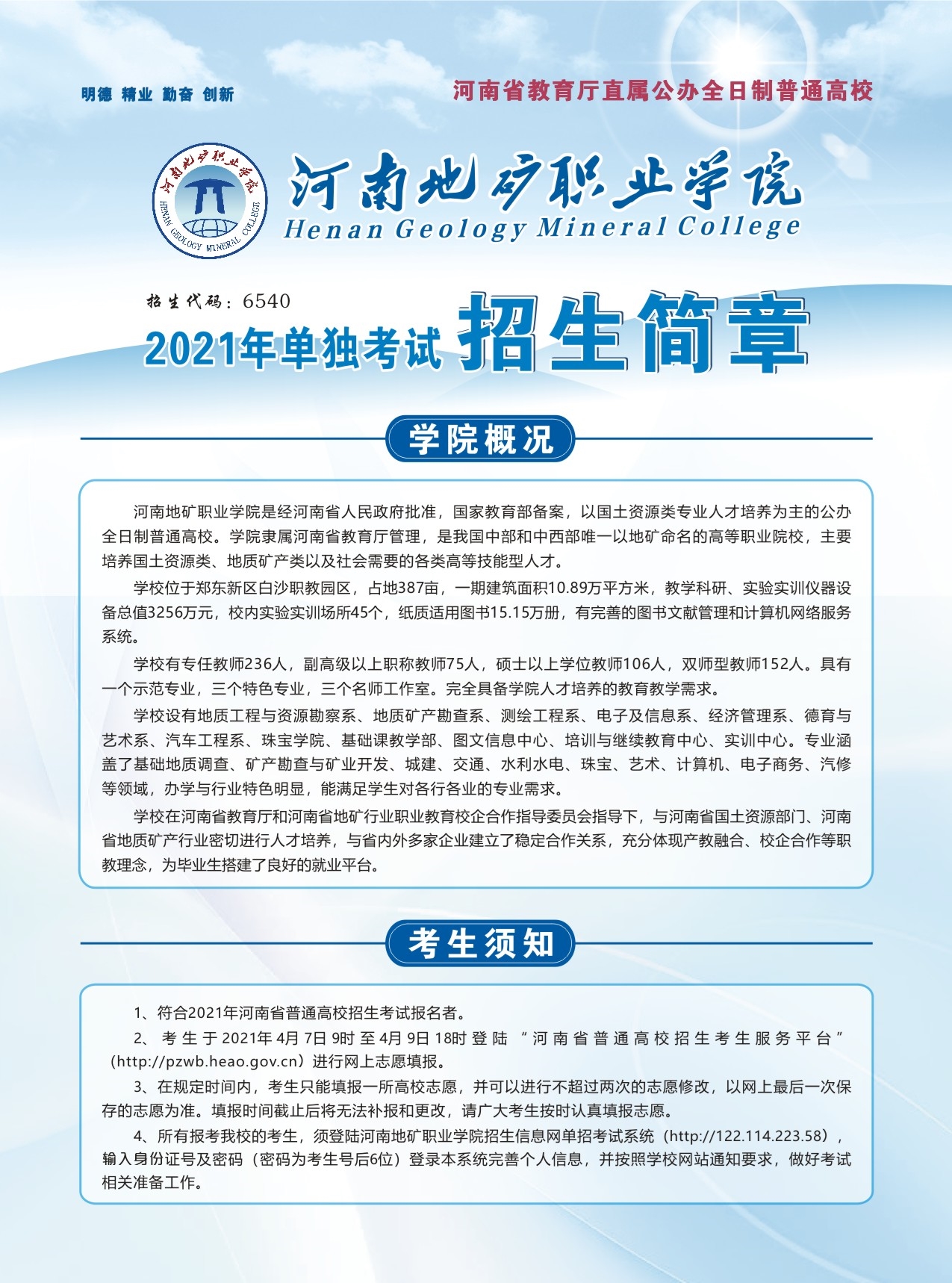 明德 精业 勤奋 创新

河南省教育厅直属公办全日制普通高校

河南地矿职业学院
HENAN GEOLOGY MINERAL COLLEGE

河南地矿职业学院
Henan Geology Mineral College

招生代码：6540

2021年单独考试 招生简章

学院概况

河南地矿职业学院是经河南省人民政府批准，国家教育部备案，以国土资源类专业人才培养为主的公办全日制普通高校。学院隶属河南省教育厅管理，是我国中部和中西部唯一以地矿命名的高等职业院校，主要培养国土资源类、地质矿产类以及社会需要的各类高等技能型人才。

学校位于郑东新区白沙职教园区，占地387亩，一期建筑面积10.89万平方米，教学科研、实验实训仪器设备总值3256万元，校内实验实训场所45个，纸质适用图书15.15万册，有完善的图书文献管理和计算机网络服务系统。

学校有专任教师236人，副高级以上职称教师75人，硕士以上学位教师106人，双师型教师152人。具有一个示范专业，三个特色专业，三个名师工作室。完全具备学院人才培养的教育教学需求。

学校设有地质工程与资源勘察系、地质矿产勘查系、测绘工程系、电子及信息系、经济管理系、德育与艺术系、汽车工程系、珠宝学院、基础课教学部、图文信息中心、培训与继续教育中心、实训中心。专业涵盖了基础地质调查、矿产勘查与矿业开发、城建、交通、水利水电、珠宝、艺术、计算机、电子商务、汽修等领域，办学与行业特色明显，能满足学生对各行各业的专业需求。

学校在河南省教育厅和河南省地矿行业职业教育校企合作指导委员会指导下，与河南省国土资源部门、河南省地质矿产行业密切进行人才培养，与省内外多家企业建立了稳定合作关系，充分体现产教融合、校企合作等职教理念，为毕业生搭建了良好的就业平台。

考生须知

1、符合2021年河南省普通高校招生考试报名者。

2、考生于2021年4月7日9时至4月9日18时登陆“河南省普通高校招生考生服务平台”（http://pzwb.heao.gov.cn）进行网上志愿填报。

3、在规定时间内，考生只能填报一所高校志愿，并可以进行不超过两次的志愿修改，以网上最后一次保存的志愿为准。填报时间截止后将无法补报和更改，请广大考生按时认真填报志愿。

4、所有报考我校的考生，须登陆河南地矿职业学院招生信息网单招考试系统（http://122.114.223.58），输入身份证号及密码（密码为考生号后6位）登录本系统完善个人信息，并按照学校网站通知要求，做好考试相关准备工作。